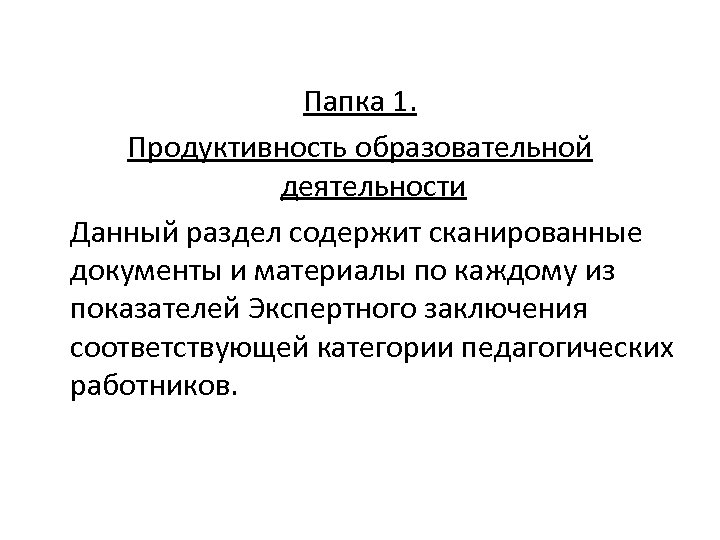 Папка 1.

Продуктивность образовательной деятельности

Данный раздел содержит сканированные документы и материалы по каждому из показателей Экспертного заключения соответствующей категории педагогических работников.